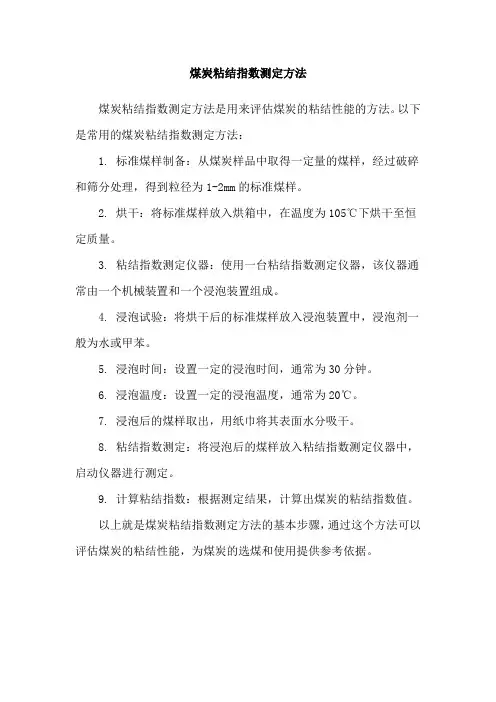 煤炭粘结指数测定方法

煤炭粘结指数测定方法是用来评估煤炭的粘结性能的方法。以下是常用的煤炭粘结指数测定方法：

1. 标准煤样制备：从煤炭样品中取得一定量的煤样，经过破碎和筛分处理，得到粒径为 1-2mm 的标准煤样。

2. 烘干：将标准煤样放入烘箱中，在温度为 105℃下烘干至恒定质量。

3. 粘结指数测定仪器：使用一台粘结指数测定仪器，该仪器通常由一个机械装置和一个浸泡装置组成。

4. 浸泡试验：将烘干后的标准煤样放入浸泡装置中，浸泡剂一般为水或甲苯。

5. 浸泡时间：设置一定的浸泡时间，通常为 30 分钟。

6. 浸泡温度：设置一定的浸泡温度，通常为 20℃。

7. 浸泡后的煤样取出，用纸巾将其表面水分吸干。

8. 粘结指数测定：将浸泡后的煤样放入粘结指数测定仪器中，启动仪器进行测定。

9. 计算粘结指数：根据测定结果，计算出煤炭的粘结指数值。

以上就是煤炭粘结指数测定方法的基本步骤，通过这个方法可以评估煤炭的粘结性能，为煤炭的选煤和使用提供参考依据。